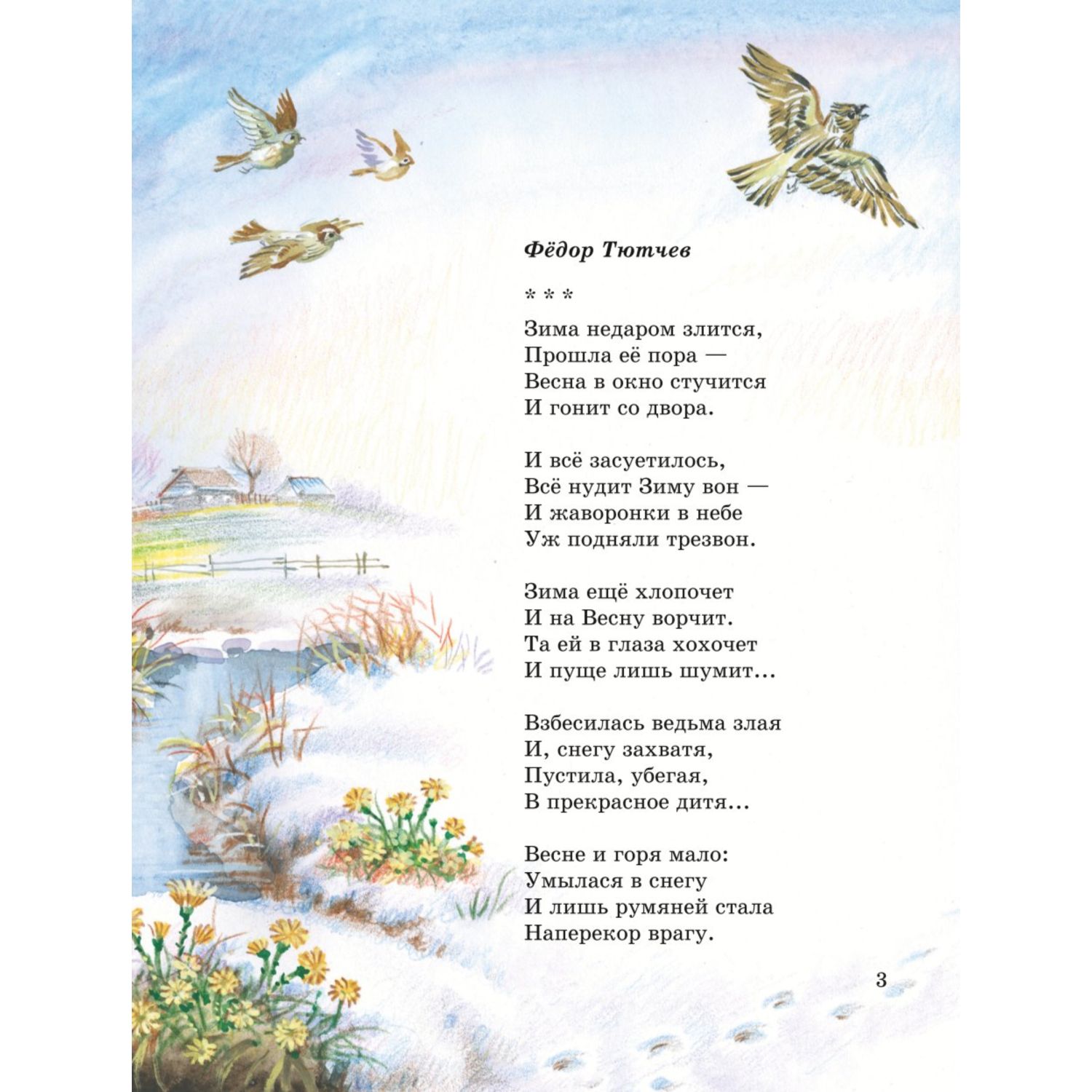 Фёдор Тютчев

* * *

Зима недаром злится,
Прошла её пора —
Весна в окно стучится
И гонит со двора.

И всё засуетилось,
Всё нудит Зиму вон —
И жаворонки в небе
Уж подняли трезвон.

Зима ещё хлопочет
И на Весну ворчит.
Та ей в глаза хохочет
И пуще лишь шумит...

Взбесилась ведьма злая
И, снегу захватя,
Пустила, убегая,
В прекрасное дитя...

Весне и горя мало:
Умылася в снегу
И лишь румяней стала
Наперекор врагу.

3